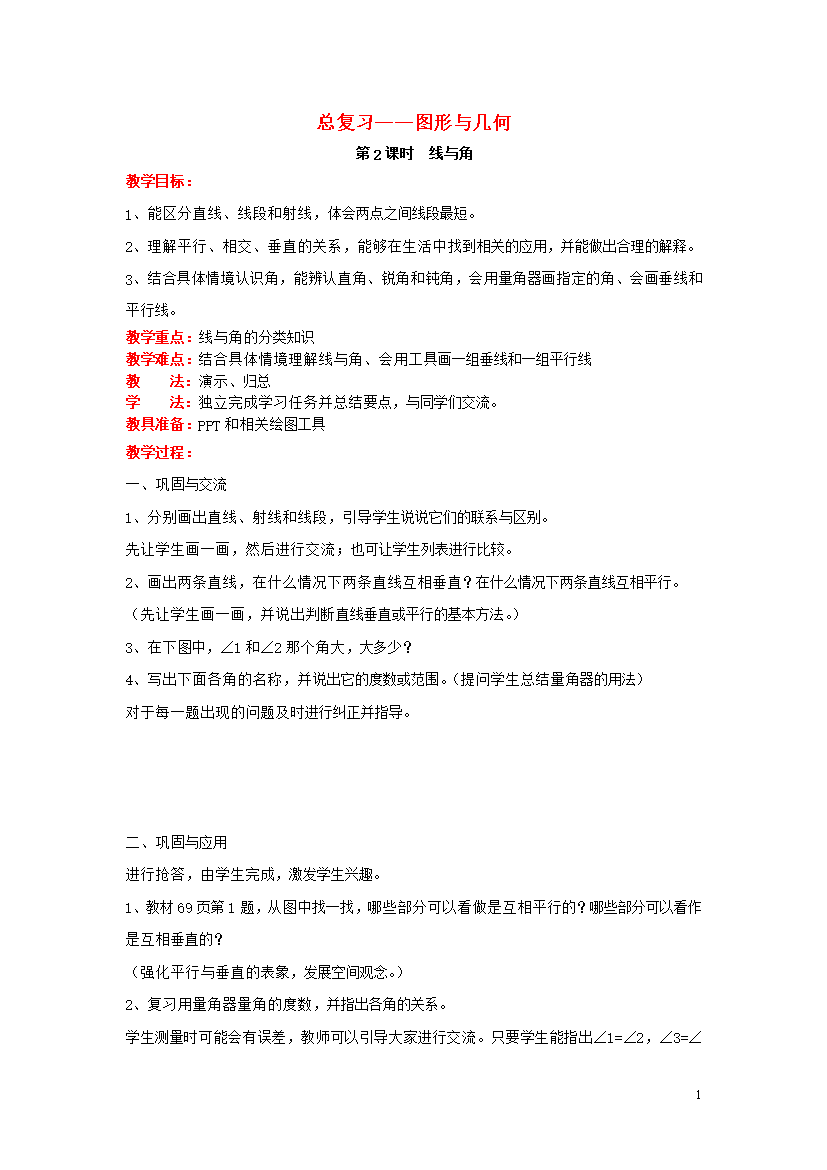 总复习——图形与几何

第2课时　线与角

教学目标：

1、能区分直线、线段和射线，体会两点之间线段最短。

2、理解平行、相交、垂直的关系，能够在生活中找到相关的应用，并能做出合理的解释。

3、结合具体情境认识角，能辨认直角、锐角和钝角，会用量角器画指定的角、会画垂线和平行线。

教学重点：线与角的分类知识

教学难点：结合具体情境理解线与角、会用工具画一组垂线和一组平行线

教　　法：演示、归总

学　　法：独立完成学习任务并总结要点，与同学们交流。

教具准备：PPT和相关绘图工具

教学过程：

一、巩固与交流

1、分别画出直线、射线和线段，引导学生说说它们的联系与区别。

先让学生画一画，然后进行交流；也可让学生列表进行比较。

2、画出两条直线，在什么情况下两条直线互相垂直？在什么情况下两条直线互相平行。

（先让学生画一画，并说出判断直线垂直或平行的基本方法。）

3、在下图中，∠1和∠2那个角大，大多少？

4、写出下面各角的名称，并说出它的度数或范围。(提问学生总结量角器的用法)

对于每一题出现的问题及时进行纠正并指导。

二、巩固与应用

进行抢答，由学生完成，激发学生兴趣。

1、教材69页第1题，从图中找一找，哪些部分可以看做是互相平行的？哪些部分可以看作是互相垂直的？

（强化平行与垂直的表象，发展空间观念。）

2、复习用量角器量角的度数，并指出各角的关系。

学生测量时可能会有误差，教师可以引导大家进行交流。只要学生能指出∠1=∠2，∠3=∠

1